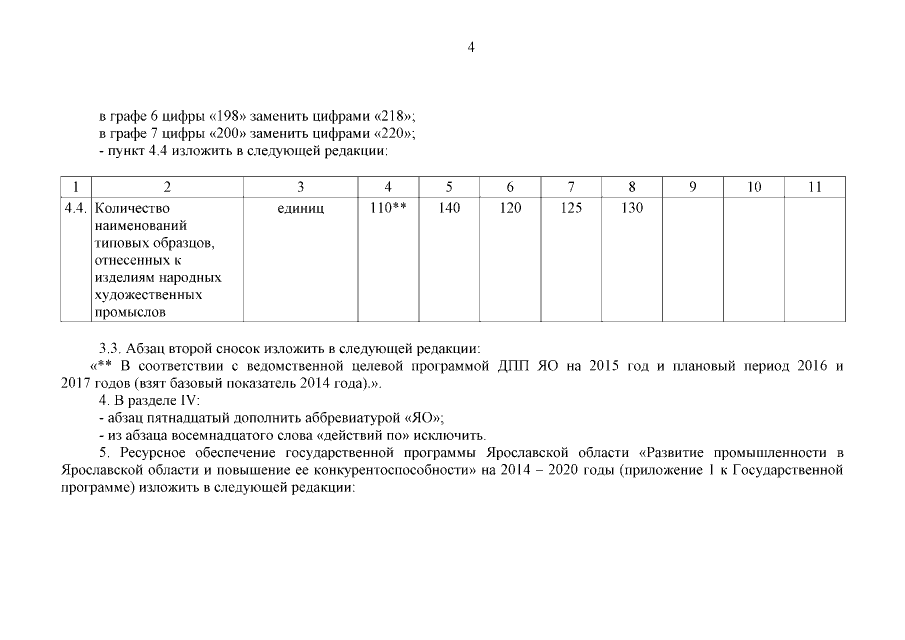 4

в графе 6 цифры «198» заменить цифрами «218»;
в графе 7 цифры «200» заменить цифрами «220»;
- пункт 4.4 изложить в следующей редакции:

| 1 | 2 | 3 | 4 | 5 | 6 | 7 | 8 | 9 | 10 | 11 |
|---|---|---|---|---|---|---|---|---|---|---|
| 4.4. | Количество наименований типовых образцов, отнесенных к изделиям народных художественных промыслов | единиц | 110** | 140 | 120 | 125 | 130 | | | |

3.3. Абзац второй сносок изложить в следующей редакции:
«** В соответствии с ведомственной целевой программой ДПП ЯО на 2015 год и плановый период 2016 и 2017 годов (взят базовый показатель 2014 года).».
4. В разделе IV:
- абзац пятнадцатый дополнить аббревиатурой «ЯО»;
- из абзаца восемнадцатого слова «действий по» исключить.
5. Ресурсное обеспечение государственной программы Ярославской области «Развитие промышленности в Ярославской области и повышение ее конкурентоспособности» на 2014 – 2020 годы (приложение 1 к Государственной программе) изложить в следующей редакции: